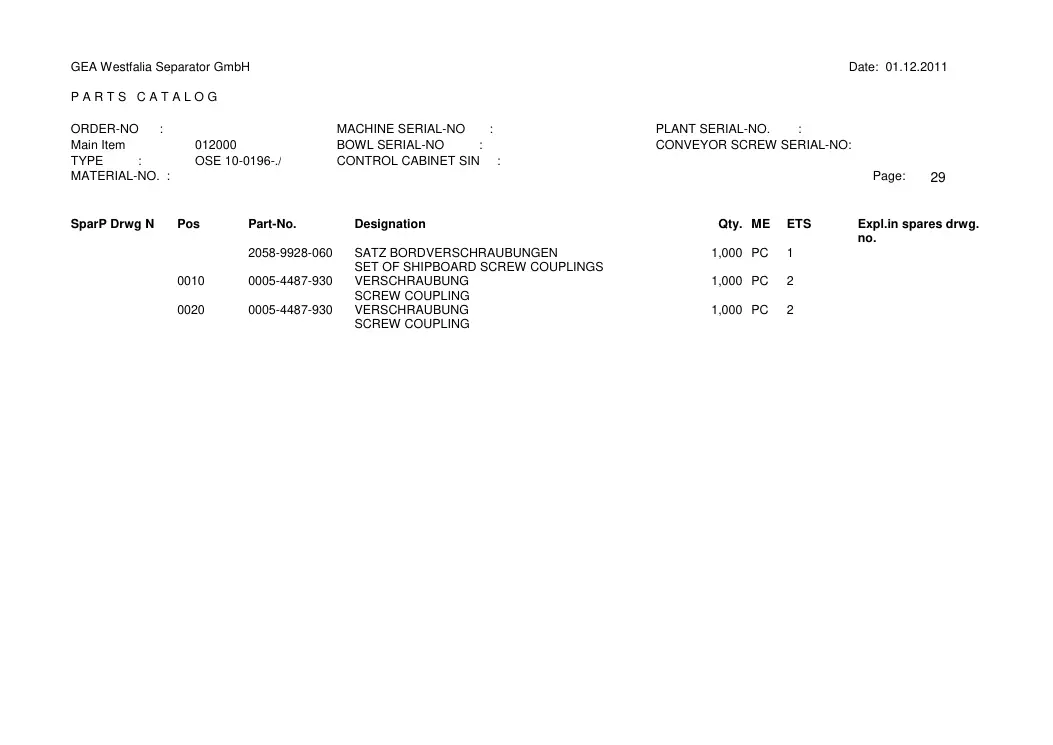 GEA Westfalia Separator GmbH

Date: 01.12.2011

P A R T S C A T A L O G

ORDER-NO :
Main Item 012000
TYPE : OSE 10-0196-./
MATERIAL-NO. :

MACHINE SERIAL-NO :
BOWL SERIAL-NO :
CONTROL CABINET SIN :

PLANT SERIAL-NO. :
CONVEYOR SCREW SERIAL-NO:

Page: 29

| SparP Drwg N | Pos | Part-No. | Designation | Qty. | ME | ETS | Expl.in spares drwg. no. |
|---|---|---|---|---|---|---|---|
| | | 2058-9928-060 | SATZ BORDVERSCHRAUBUNGEN SET OF SHIPBOARD SCREW COUPLINGS | 1,000 | PC | 1 | |
| | 0010 | 0005-4487-930 | VERSCHRAUBUNG SCREW COUPLING | 1,000 | PC | 2 | |
| | 0020 | 0005-4487-930 | VERSCHRAUBUNG SCREW COUPLING | 1,000 | PC | 2 | |